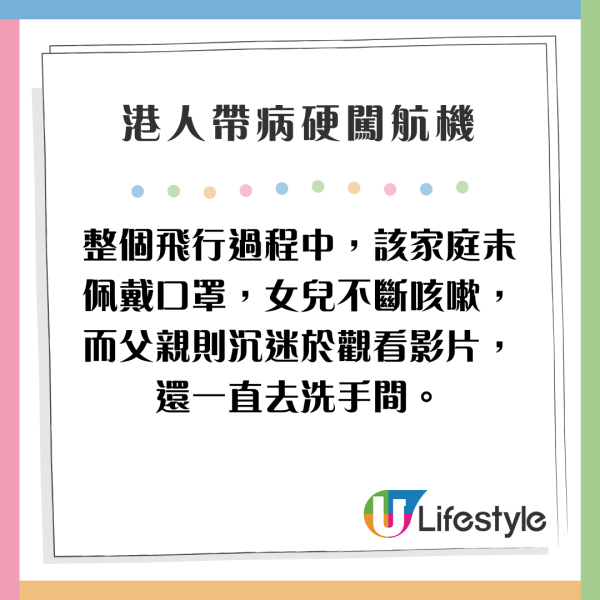 港人帶病硬闖航機

整個飛行過程中，該家庭未佩戴口罩，女兒不斷咳嗽，而父親則沉迷於觀看影片，還一直去洗手間。

U Lifestyle